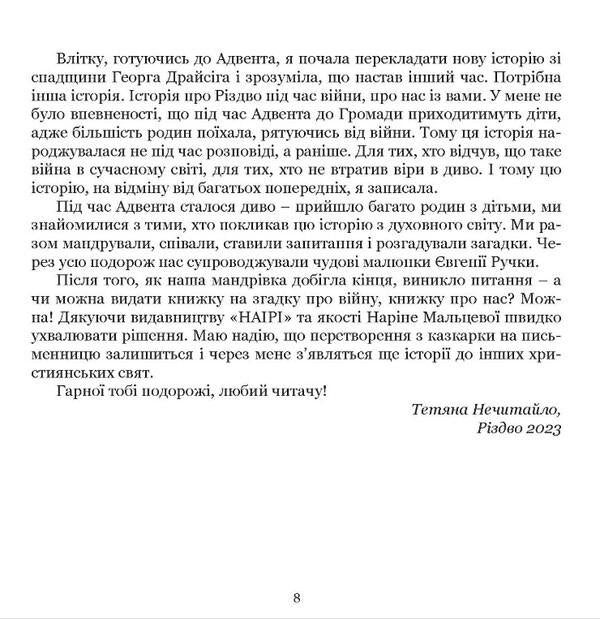 Влітку, готуючись до Адвента, я почала перекладати нову історію зі спадщини Георга Драйсіга і зрозуміла, що настав інший час. Потрібна інша історія. Історія про Різдво під час війни, про нас із вами. У мене не було впевненості, що під час Адвента до Громади приходитимуть діти, адже більшість родин поїхала, рятуючись від війни. Тому ця історія народжувалася не під час розповіді, а раніше. Для тих, хто відчув, що таке війна в сучасному світі, для тих, хто не втратив віри в диво. І тому цю історію, на відміну від багатьох попередніх, я записала.

Під час Адвента сталося диво – прийшло багато родин з дітьми, ми знайомилися з тими, хто покликав цю історію з духовного світу. Ми разом мандрували, співали, ставили запитання і розгадували загадки. Через усю подорож нас супроводжували чудові малюнки Євгенії Ручки.

Після того, як наша мандрівка добігла кінця, виникло питання – а чи можна видати книжку на згадку про війну, книжку про нас? Можна! Дякуючи видавництву «НАІРІ» та якості Наріне Мальцевої швидко ухвалювати рішення. Маю надію, що перетворення з казкарки на письменницю залишиться і через мене з'являться ще історії до інших християнських свят.

Гарної тобі подорожі, любий читачу!

Тетяна Нечитайло,
Різдво 2023

8